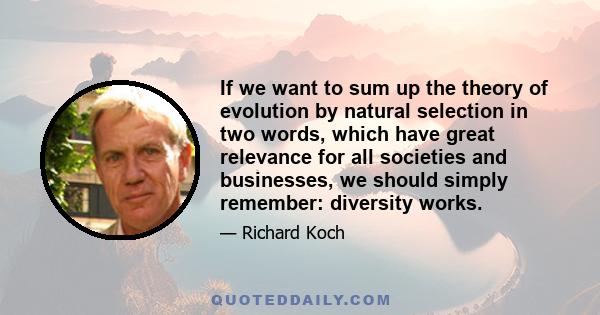 If we want to sum up the theory of evolution by natural selection in two words, which have great relevance for all societies and businesses, we should simply remember: diversity works.

— Richard Koch

QUOTEDDAILY.COM